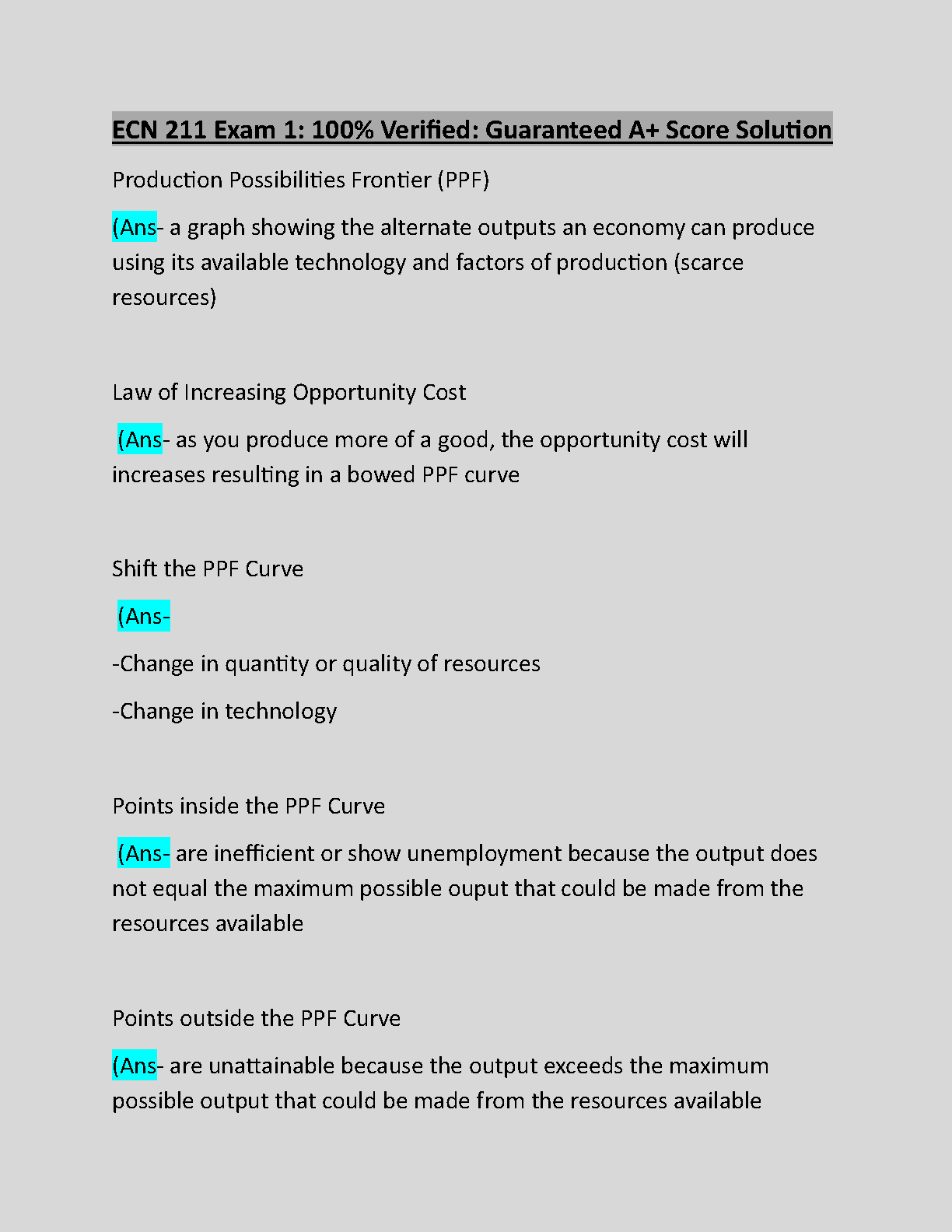 ECN 211 Exam 1: 100% Verified: Guaranteed A+ Score Solution

Production Possibilities Frontier (PPF)

(Ans- a graph showing the alternate outputs an economy can produce using its available technology and factors of production (scarce resources)

Law of Increasing Opportunity Cost

(Ans- as you produce more of a good, the opportunity cost will increases resulting in a bowed PPF curve

Shift the PPF Curve

(Ans-

-Change in quantity or quality of resources

-Change in technology

Points inside the PPF Curve

(Ans- are inefficient or show unemployment because the output does not equal the maximum possible ouput that could be made from the resources available

Points outside the PPF Curve

(Ans- are unattainable because the output exceeds the maximum possible output that could be made from the resources available